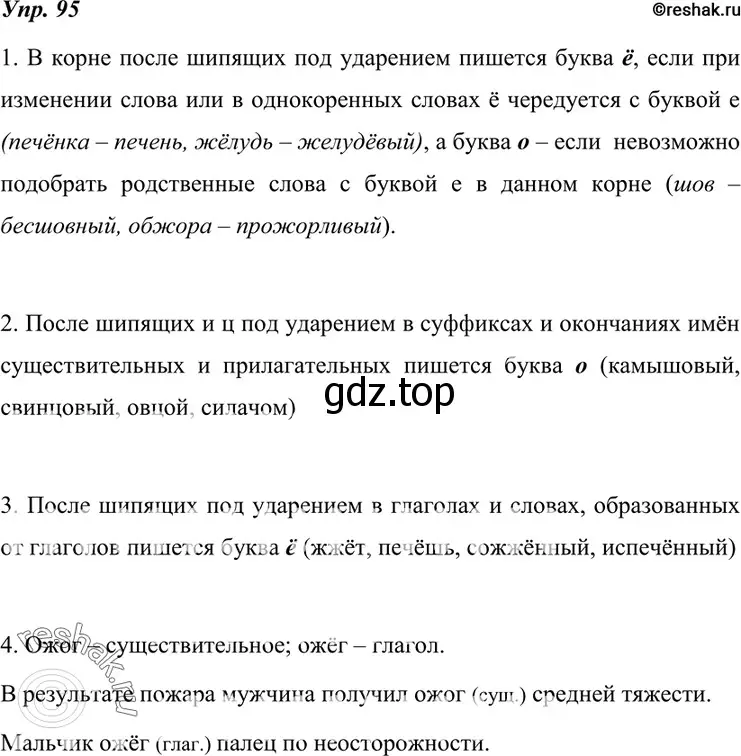 Упр. 95

©reshak.ru

1. В корне после шипящих под ударением пишется буква ё, если при изменении слова или в однокоренных словах ё чередуется с буквой е (печёнка – печень, жёлудь – желудёвый), а буква о – если невозможно подобрать родственные слова с буквой е в данном корне (шов – бесшовный, обжора – прожорливый).

2. После шипящих и ц под ударением в суффиксах и окончаниях имён существительных и прилагательных пишется буква о (камышовый, свинцовый, овцой, силачом)

gdz.top

3. После шипящих под ударением в глаголах и словах, образованных от глаголов пишется буква ё (жжёт, печёшь, сожжённый, испечённый)

4. Ожог – существительное; ожёг – глагол.

В результате пожара мужчина получил ожог (сущ.) средней тяжести.

Мальчик ожёг (глаг.) палец по неосторожности.

reshak.ru